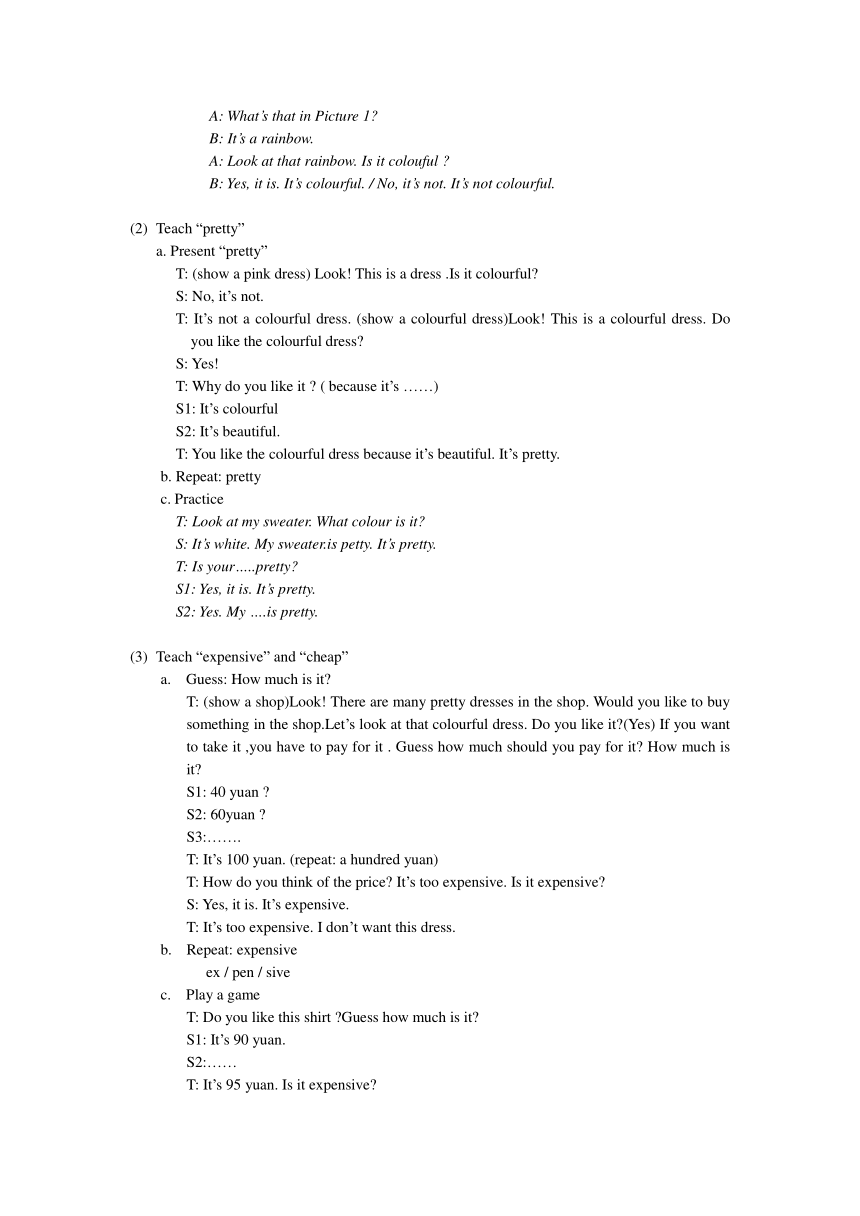 A: What's that in Picture 1?
B: It's a rainbow.
A: Look at that rainbow. Is it colouful ?
B: Yes, it is. It's colourful. / No, it's not. It's not colourful.

(2) Teach "pretty"
a. Present "pretty"
T: (show a pink dress) Look! This is a dress .Is it colourful?
S: No, it's not.
T: It's not a colourful dress. (show a colourful dress)Look! This is a colourful dress. Do you like the colourful dress?
S: Yes!
T: Why do you like it ? ( because it's ……)
S1: It's colourful
S2: It's beautiful.
T: You like the colourful dress because it's beautiful. It's pretty.
b. Repeat: pretty
c. Practice
T: Look at my sweater. What colour is it?
S: It's white. My sweater.is petty. It's pretty.
T: Is your…..pretty?
S1: Yes, it is. It's pretty.
S2: Yes. My ….is pretty.

(3) Teach "expensive" and "cheap"
a. Guess: How much is it?
T: (show a shop)Look! There are many pretty dresses in the shop. Would you like to buy something in the shop.Let's look at that colourful dress. Do you like it?(Yes) If you want to take it ,you have to pay for it . Guess how much should you pay for it? How much is it?
S1: 40 yuan ?
S2: 60yuan ?
S3:…….
T: It's 100 yuan. (repeat: a hundred yuan)
T: How do you think of the price? It's too expensive. Is it expensive?
S: Yes, it is. It's expensive.
T: It's too expensive. I don't want this dress.
b. Repeat: expensive
ex / pen / sive
c. Play a game
T: Do you like this shirt ?Guess how much is it?
S1: It's 90 yuan.
S2:……
T: It's 95 yuan. Is it expensive?